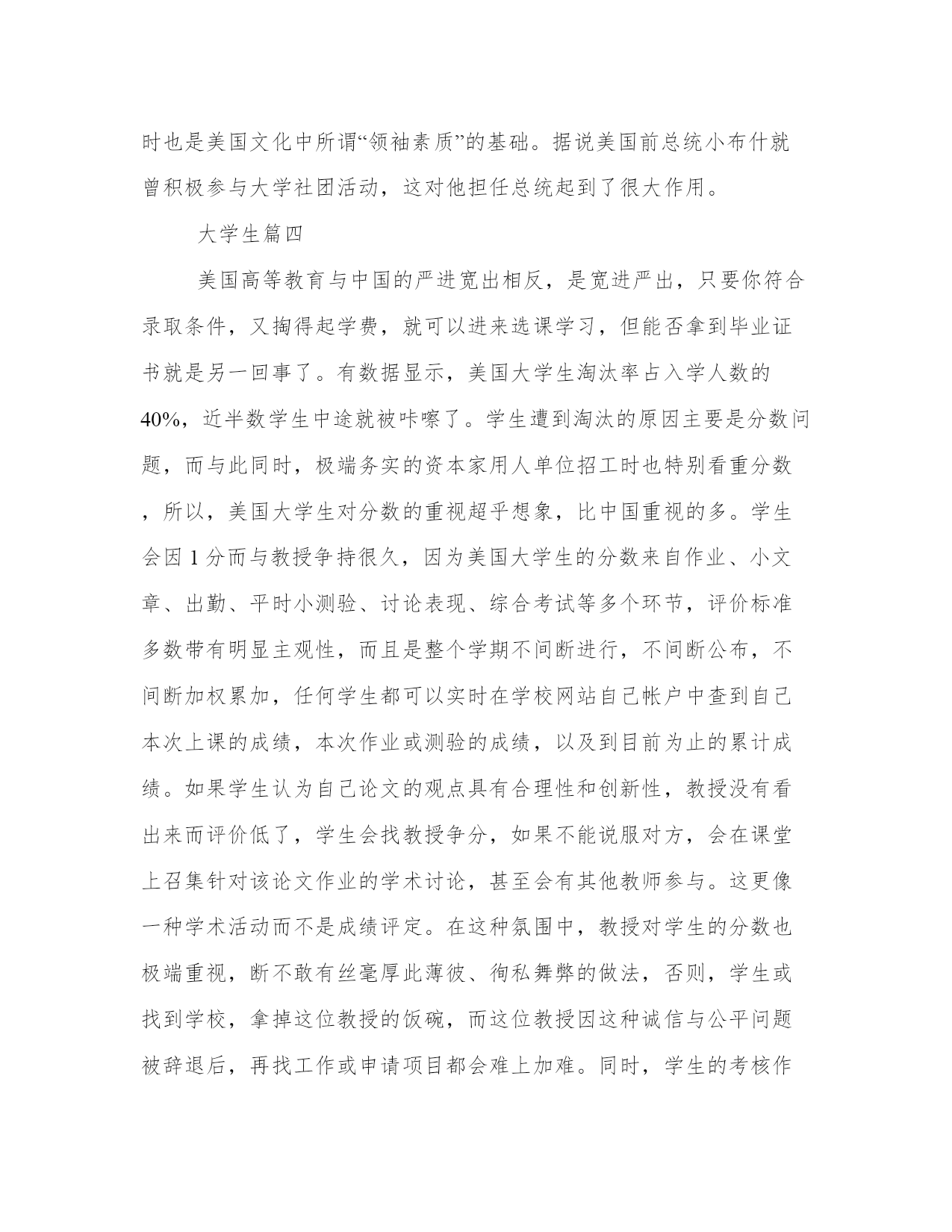 时也是美国文化中所谓“领袖素质”的基础。据说美国前总统小布什就曾积极参与大学社团活动，这对他担任总统起到了很大作用。

大学生篇四

美国高等教育与中国的严进宽出相反，是宽进严出，只要你符合录取条件，又掏得起学费，就可以进来选课学习，但能否拿到毕业证书就是另一回事了。有数据显示，美国大学生淘汰率占入学人数的40%，近半数学生中途就被咔嚓了。学生遭到淘汰的原因主要是分数问题，而与此同时，极端务实的资本家用人单位招工时也特别看重分数，所以，美国大学生对分数的重视超乎想象，比中国重视的多。学生会因1分而与教授争持很久，因为美国大学生的分数来自作业、小文章、出勤、平时小测验、讨论表现、综合考试等多个环节，评价标准多数带有明显主观性，而且是整个学期不间断进行，不间断公布，不间断加权累加，任何学生都可以实时在学校网站自己帐户中查到自己本次上课的成绩，本次作业或测验的成绩，以及到目前为止的累计成绩。如果学生认为自己论文的观点具有合理性和创新性，教授没有看出来而评价低了，学生会找教授争分，如果不能说服对方，会在课堂上召集针对该论文作业的学术讨论，甚至会有其他教师参与。这更像一种学术活动而不是成绩评定。在这种氛围中，教授对学生的分数也极端重视，断不敢有丝毫厚此薄彼、徇私舞弊的做法，否则，学生或找到学校，拿掉这位教授的饭碗，而这位教授因这种诚信与公平问题被辞退后，再找工作或申请项目都会难上加难。同时，学生的考核作